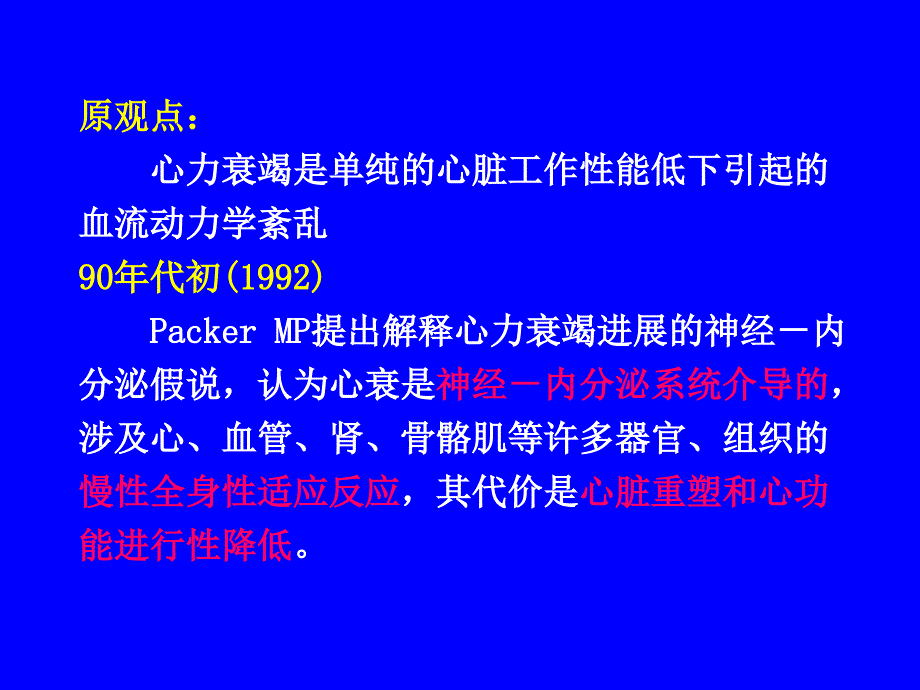 原观点：

心力衰竭是单纯的心脏工作性能低下引起的血流动力学紊乱

90年代初(1992)

Packer MP提出解释心力衰竭进展的神经－内分泌假说，认为心衰是神经－内分泌系统介导的，涉及心、血管、肾、骨骼肌等许多器官、组织的慢性全身性适应反应，其代价是心脏重塑和心功能进行性降低。